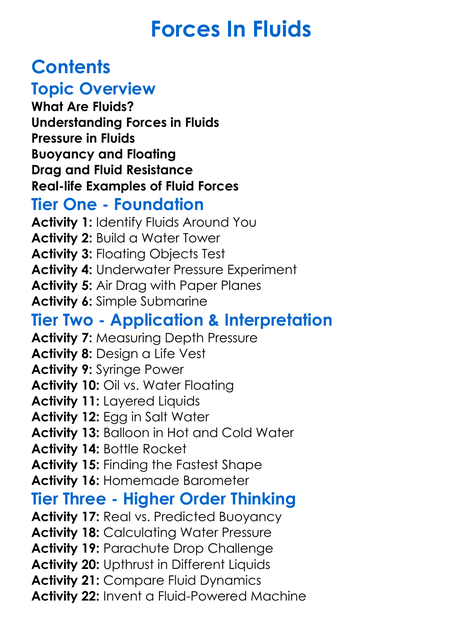 Forces In Fluids

Contents

Topic Overview
What Are Fluids?
Understanding Forces in Fluids
Pressure in Fluids
Buoyancy and Floating
Drag and Fluid Resistance
Real-life Examples of Fluid Forces

Tier One - Foundation
Activity 1: Identify Fluids Around You
Activity 2: Build a Water Tower
Activity 3: Floating Objects Test
Activity 4: Underwater Pressure Experiment
Activity 5: Air Drag with Paper Planes
Activity 6: Simple Submarine

Tier Two - Application & Interpretation
Activity 7: Measuring Depth Pressure
Activity 8: Design a Life Vest
Activity 9: Syringe Power
Activity 10: Oil vs. Water Floating
Activity 11: Layered Liquids
Activity 12: Egg in Salt Water
Activity 13: Balloon in Hot and Cold Water
Activity 14: Bottle Rocket
Activity 15: Finding the Fastest Shape
Activity 16: Homemade Barometer

Tier Three - Higher Order Thinking
Activity 17: Real vs. Predicted Buoyancy
Activity 18: Calculating Water Pressure
Activity 19: Parachute Drop Challenge
Activity 20: Upthrust in Different Liquids
Activity 21: Compare Fluid Dynamics
Activity 22: Invent a Fluid-Powered Machine